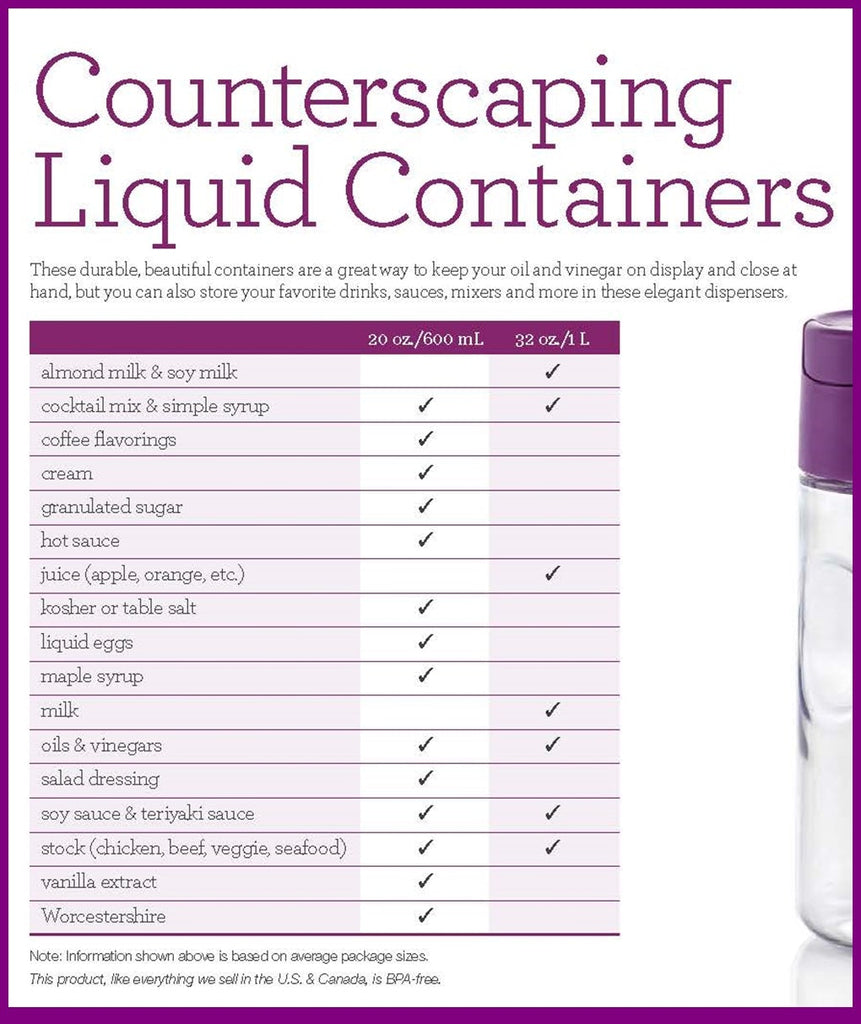 Counterscaping Liquid Containers

These durable, beautiful containers are a great way to keep your oil and vinegar on display and close at hand, but you can also store your favorite drinks, sauces, mixers and more in these elegant dispensers.

| | 20 oz./600 mL | 32 oz./1 L |
|---|---|---|
| almond milk & soy milk | | ✓ |
| cocktail mix & simple syrup | ✓ | ✓ |
| coffee flavorings | ✓ | |
| cream | ✓ | |
| granulated sugar | ✓ | |
| hot sauce | ✓ | |
| juice (apple, orange, etc.) | | ✓ |
| kosher or table salt | ✓ | |
| liquid eggs | ✓ | |
| maple syrup | ✓ | |
| milk | | ✓ |
| oils & vinegars | ✓ | ✓ |
| salad dressing | ✓ | |
| soy sauce & teriyaki sauce | ✓ | ✓ |
| stock (chicken, beef, veggie, seafood) | ✓ | ✓ |
| vanilla extract | ✓ | |
| Worcestershire | ✓ | |

Note: Information shown above is based on average package sizes.
This product, like everything we sell in the U.S. & Canada, is BPA-free.